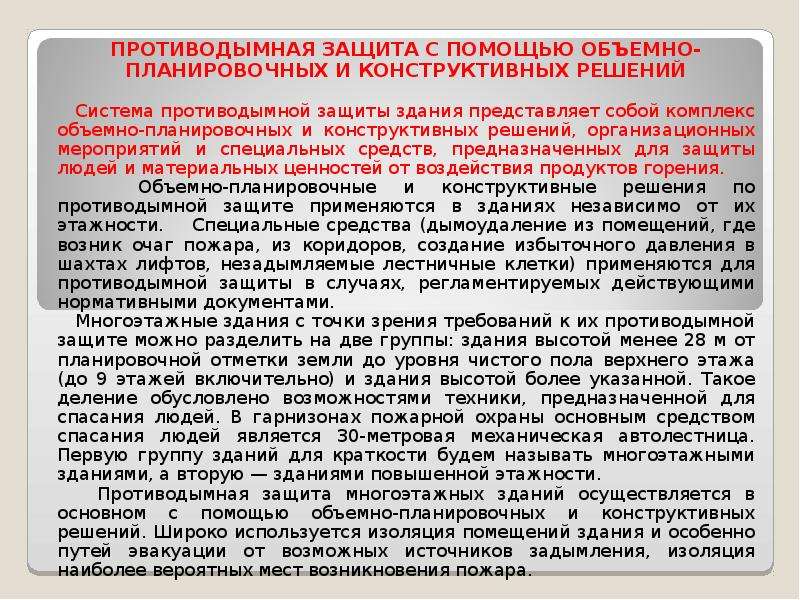 ПРОТИВОДЫМНАЯ ЗАЩИТА С ПОМОЩЬЮ ОБЪЕМНО-ПЛАНИРОВОЧНЫХ И КОНСТРУКТИВНЫХ РЕШЕНИЙ

Система противодымной защиты здания представляет собой комплекс объемно-планировочных и конструктивных решений, организационных мероприятий и специальных средств, предназначенных для защиты людей и материальных ценностей от воздействия продуктов горения.

Объемно-планировочные и конструктивные решения по противодымной защите применяются в зданиях независимо от их этажности. Специальные средства (дымоудаление из помещений, где возник очаг пожара, из коридоров, создание избыточного давления в шахтах лифтов, незадымляемые лестничные клетки) применяются для противодымной защиты в случаях, регламентируемых действующими нормативными документами.

Многоэтажные здания с точки зрения требований к их противодымной защите можно разделить на две группы: здания высотой менее 28 м от планировочной отметки земли до уровня чистого пола верхнего этажа (до 9 этажей включительно) и здания высотой более указанной. Такое деление обусловлено возможностями техники, предназначенной для спасания людей. В гарнизонах пожарной охраны основным средством спасания людей является 30-метровая механическая автолестница. Первую группу зданий для краткости будем называть многоэтажными зданиями, а вторую — зданиями повышенной этажности.

Противодымная защита многоэтажных зданий осуществляется в основном с помощью объемно-планировочных и конструктивных решений. Широко используется изоляция помещений здания и особенно путей эвакуации от возможных источников задымления, изоляция наиболее вероятных мест возникновения пожара.